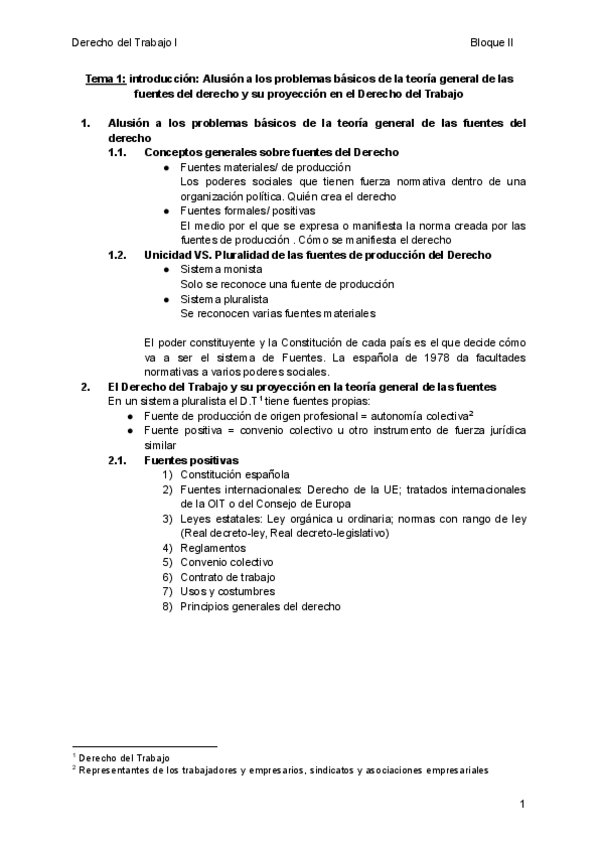 Derecho del Trabajo I

Bloque II

Tema 1: introducción: Alusión a los problemas básicos de la teoría general de las fuentes del derecho y su proyección en el Derecho del Trabajo

1. Alusión a los problemas básicos de la teoría general de las fuentes del derecho

1.1. Conceptos generales sobre fuentes del Derecho

● Fuentes materiales/ de producción
Los poderes sociales que tienen fuerza normativa dentro de una organización política. Quién crea el derecho

● Fuentes formales/ positivas
El medio por el que se expresa o manifiesta la norma creada por las fuentes de producción . Cómo se manifiesta el derecho

1.2. Unicidad VS. Pluralidad de las fuentes de producción del Derecho

● Sistema monista
Solo se reconoce una fuente de producción

● Sistema pluralista
Se reconocen varias fuentes materiales

El poder constituyente y la Constitución de cada país es el que decide cómo va a ser el sistema de Fuentes. La española de 1978 da facultades normativas a varios poderes sociales.

2. El Derecho del Trabajo y su proyección en la teoría general de las fuentes
En un sistema pluralista el D.T $^1$ tiene fuentes propias:

● Fuente de producción de origen profesional = autonomía colectiva$^2$

● Fuente positiva = convenio colectivo u otro instrumento de fuerza jurídica similar

2.1. Fuentes positivas

1) Constitución española
2) Fuentes internacionales: Derecho de la UE; tratados internacionales de la OIT o del Consejo de Europa
3) Leyes estatales: Ley orgánica u ordinaria; normas con rango de ley (Real decreto-ley, Real decreto-legislativo)
4) Reglamentos
5) Convenio colectivo
6) Contrato de trabajo
7) Usos y costumbres
8) Principios generales del derecho

$^1$ Derecho del Trabajo
$^2$ Representantes de los trabajadores y empresarios, sindicatos y asociaciones empresariales

1